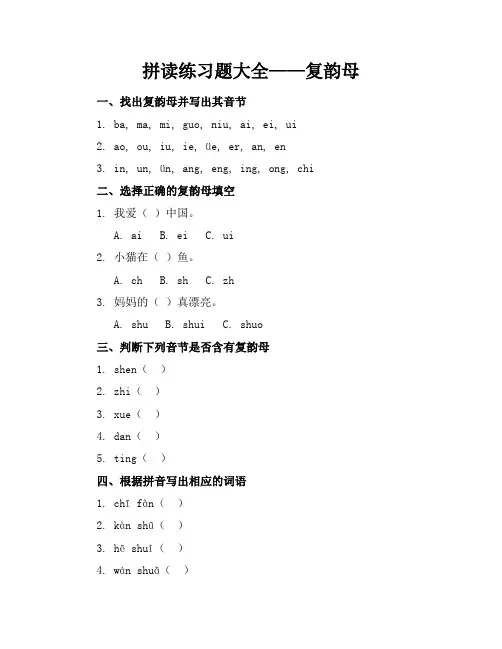 拼读练习题大全——复韵母

一、找出复韵母并写出其音节

1. ba, ma, mi, guo, niu, ai, ei, ui

2. ao, ou, iu, ie, üe, er, an, en

3. in, un, ün, ang, eng, ing, ong, chi

二、选择正确的复韵母填空

1. 我爱（ ）中国。

A. ai B. ei C. ui

2. 小猫在（ ）鱼。

A. ch B. sh C. zh

3. 妈妈的（ ）真漂亮。

A. shu B. shui C. shuo

三、判断下列音节是否含有复韵母

1. shen（ ）

2. zhi（ ）

3. xue（ ）

4. dan（ ）

5. ting（ ）

四、根据拼音写出相应的词语

1. chī fàn（ ）

2. kàn shū（ ）

3. hē shuǐ（ ）

4. wán shuǎ（ ）